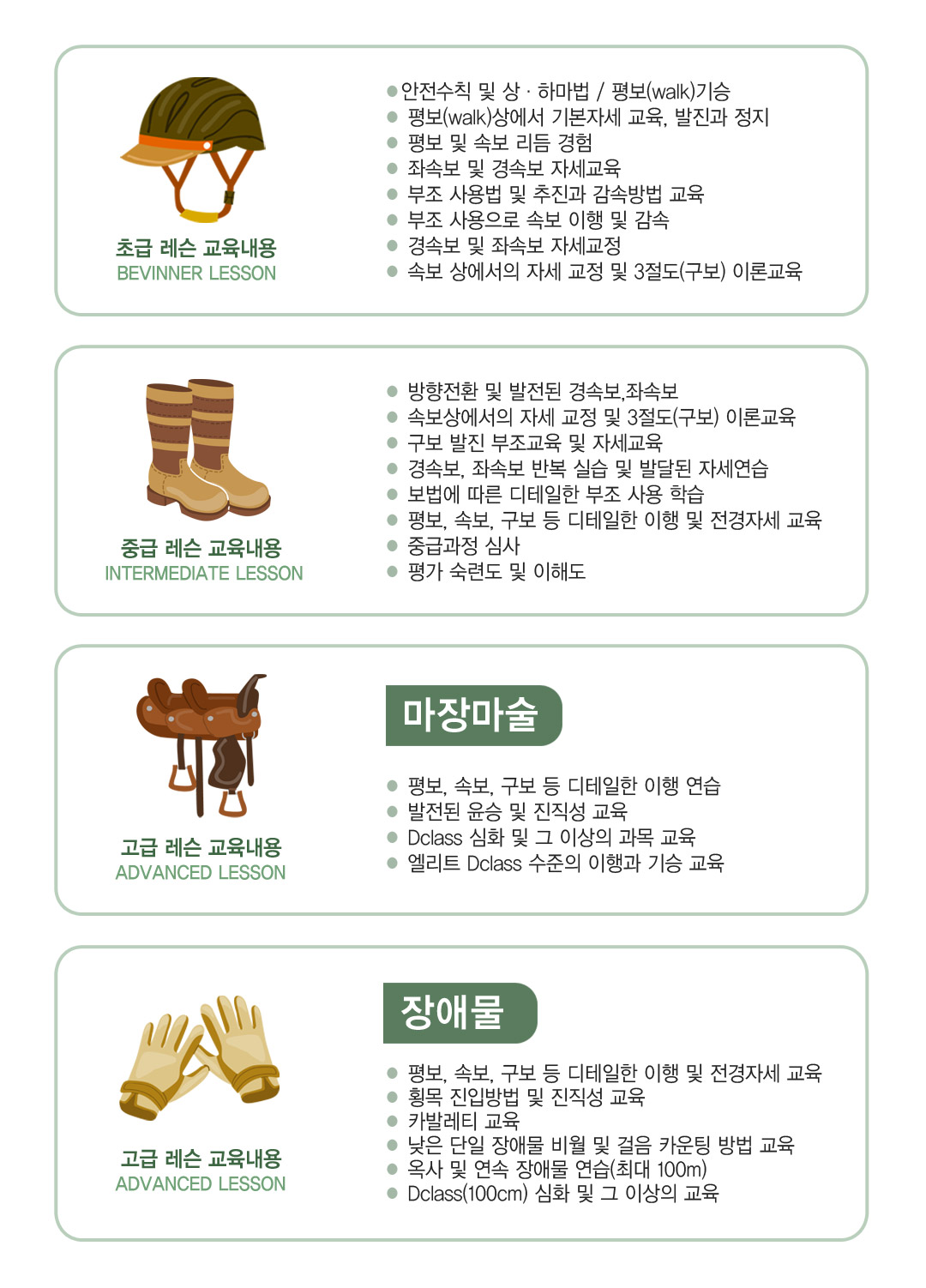 초급 레슨 교육내용
BEVINNER LESSON

• 안전수칙 및 상 · 하마법 / 평보(walk)기승
• 평보(walk)상에서 기본자세 교육, 발진과 정지
• 평보 및 속보 리듬 경험
• 좌속보 및 경속보 자세교육
• 부조 사용법 및 추진과 감속방법 교육
• 부조 사용으로 속보 이행 및 감속
• 경속보 및 좌속보 자세교정
• 속보 상에서의 자세 교정 및 3절도(구보) 이론교육

중급 레슨 교육내용
INTERMEDIATE LESSON

• 방향전환 및 발전된 경속보,좌속보
• 속보상에서의 자세 교정 및 3절도(구보) 이론교육
• 구보 발진 부조교육 및 자세교육
• 경속보, 좌속보 반복 실습 및 발달된 자세연습
• 보법에 따른 디테일한 부조 사용 학습
• 평보, 속보, 구보 등 디테일한 이행 및 전경자세 교육
• 중급과정 심사
• 평가 숙련도 및 이해도

고급 레슨 교육내용
ADVANCED LESSON

마장마술

• 평보, 속보, 구보 등 디테일한 이행 연습
• 발전된 윤승 및 진직성 교육
• Dclass 심화 및 그 이상의 과목 교육
• 엘리트 Dclass 수준의 이행과 기승 교육

고급 레슨 교육내용
ADVANCED LESSON

장애물

• 평보, 속보, 구보 등 디테일한 이행 및 전경자세 교육
• 횡목 진입방법 및 진직성 교육
• 카발레티 교육
• 낮은 단일 장애물 비월 및 걸음 카운팅 방법 교육
• 옥사 및 연속 장애물 연습(최대 100m)
• Dclass(100cm) 심화 및 그 이상의 교육